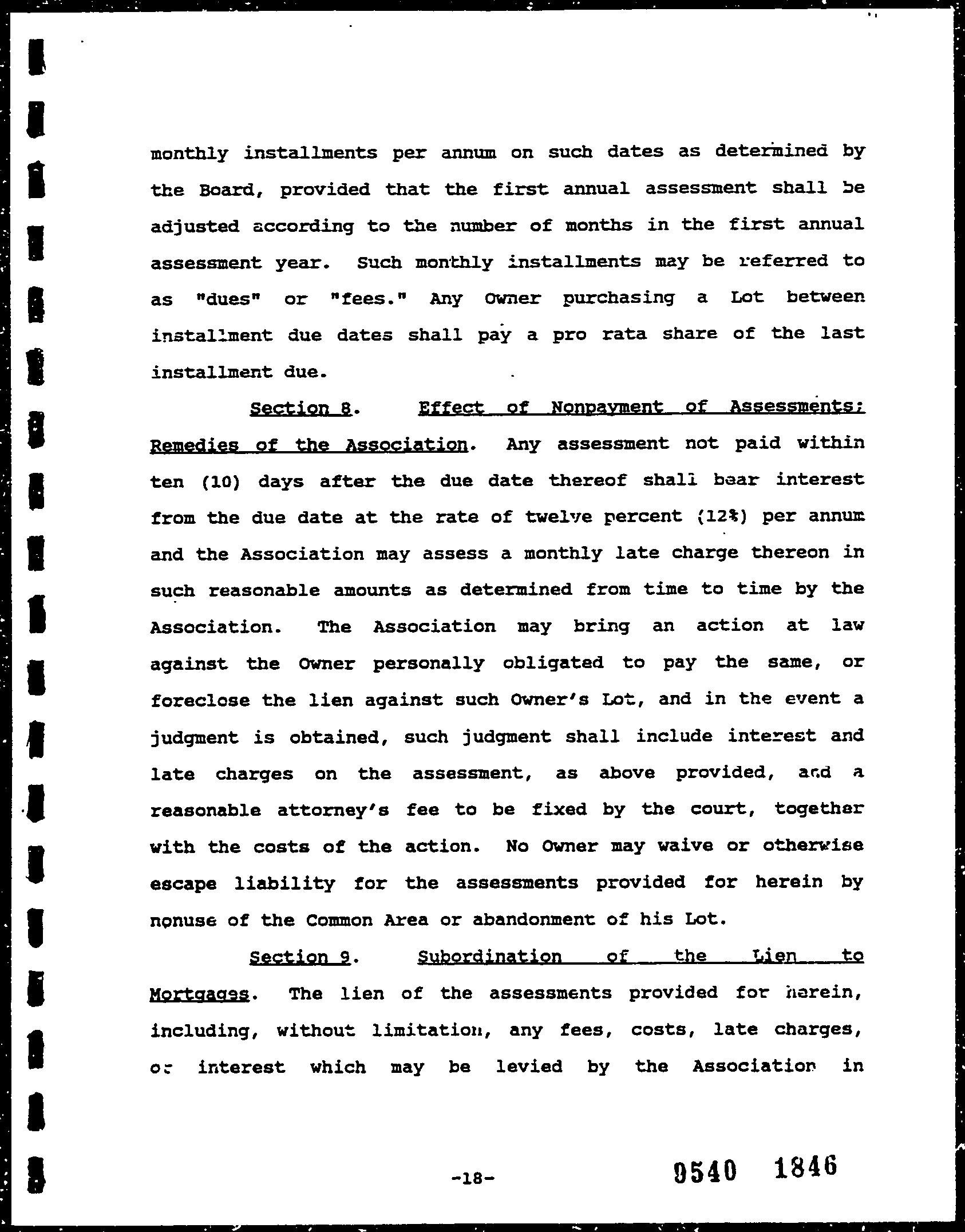 monthly installments per annum on such dates as determined by the Board, provided that the first annual assessment shall be adjusted according to the number of months in the first annual assessment year. Such monthly installments may be referred to as "dues" or "fees." Any Owner purchasing a Lot between installment due dates shall pay a pro rata share of the last installment due.

Section 8. Effect of Nonpayment of Assessments; Remedies of the Association. Any assessment not paid within ten (10) days after the due date thereof shall bear interest from the due date at the rate of twelve percent (12%) per annum and the Association may assess a monthly late charge thereon in such reasonable amounts as determined from time to time by the Association. The Association may bring an action at law against the Owner personally obligated to pay the same, or foreclose the lien against such Owner's Lot, and in the event a judgment is obtained, such judgment shall include interest and late charges on the assessment, as above provided, and a reasonable attorney's fee to be fixed by the court, together with the costs of the action. No Owner may waive or otherwise escape liability for the assessments provided for herein by nonuse of the Common Area or abandonment of his Lot.

Section 9. Subordination of the Lien to Mortgages. The lien of the assessments provided for herein, including, without limitation, any fees, costs, late charges, or interest which may be levied by the Association in

-18-

9540 1846